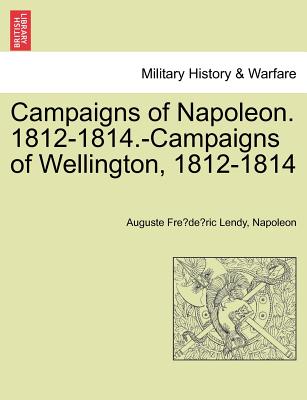 BRITISH LIBRARY

Military History & Warfare

Campaigns of Napoleon. 1812-1814.-Campaigns of Wellington, 1812-1814

Auguste Fre?de?ric Lendy, Napoleon